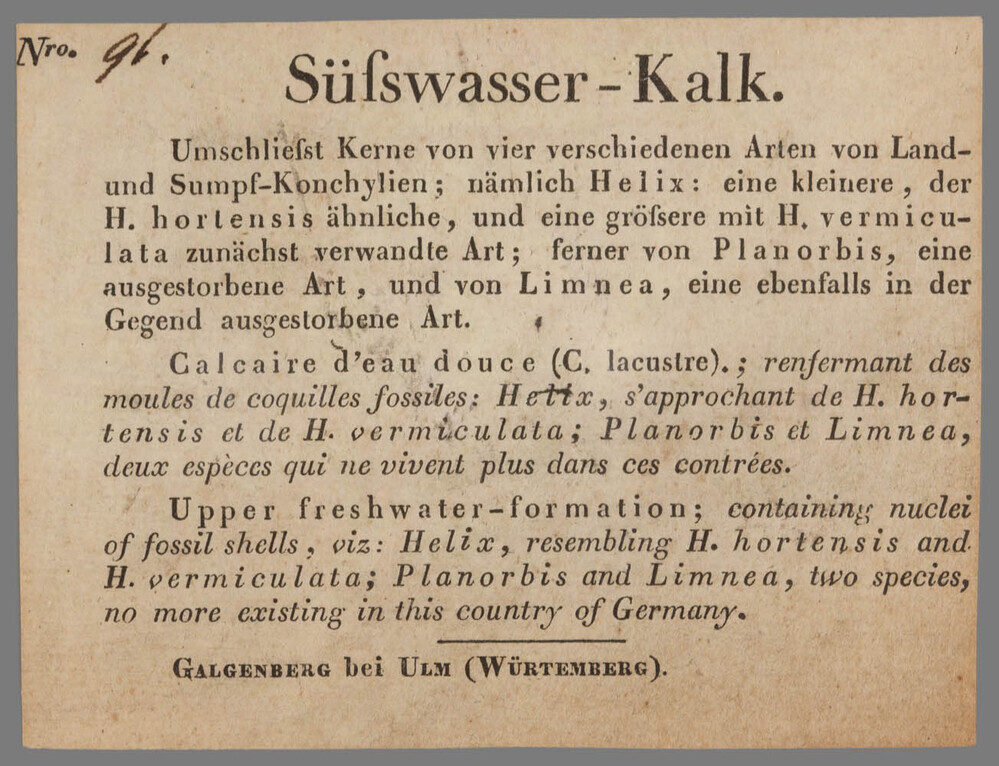 Nro. 91.

Süſswasser-Kalk.

Umschlieſst Kerne von vier verschiedenen Arten von Land- und Sumpf-Konchylien; nämlich Helix: eine kleinere, der H. hortensis ähnliche, und eine gröſsere mit H. vermiculata zunächst verwandte Art; ferner von Planorbis, eine ausgestorbene Art, und von Limnea, eine ebenfalls in der Gegend ausgestorbene Art.

Calcaire d'eau douce (C. lacustre).; renfermant des moules de coquilles fossiles: Helix, s'approchant de H. hortensis et de H. vermiculata; Planorbis et Limnea, deux espèces qui ne vivent plus dans ces contrées.

Upper freshwater-formation; containing nuclei of fossil shells, viz: Helix, resembling H. hortensis and H. vermiculata; Planorbis and Limnea, two species, no more existing in this country of Germany.

Galgenberg bei Ulm (Würtemberg).